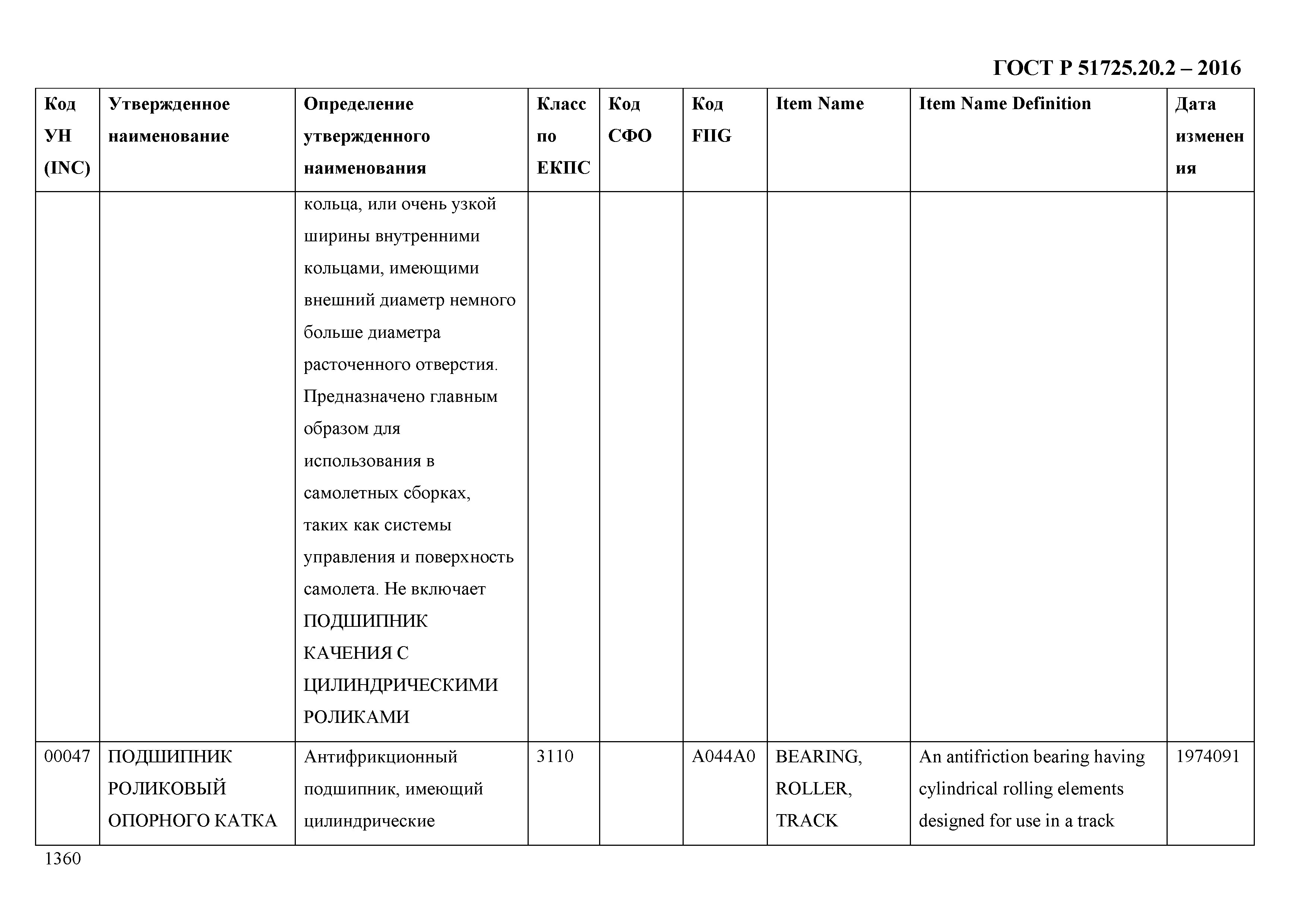 ГОСТ Р 51725.20.2 – 2016

| Код УН (INC) | Утвержденное наименование | Определение утвержденного наименования | Класс по ЕКПС | Код СФО | Код FIIG | Item Name | Item Name Definition | Дата изменения |
|---|---|---|---|---|---|---|---|---|
| | | кольца, или очень узкой ширины внутренними кольцами, имеющими внешний диаметр немного больше диаметра расточенного отверстия. Предназначено главным образом для использования в самолетных сборках, таких как системы управления и поверхность самолета. Не включает ПОДШИПНИК КАЧЕНИЯ С ЦИЛИНДРИЧЕСКИМИ РОЛИКАМИ | | | | | | |
| 00047 | ПОДШИПНИК РОЛИКОВЫЙ ОПОРНОГО КАТКА | Антифрикционный подшипник, имеющий цилиндрические | 3110 | | A044A0 | BEARING, ROLLER, TRACK | An antifriction bearing having cylindrical rolling elements designed for use in a track | 1974091 |

1360